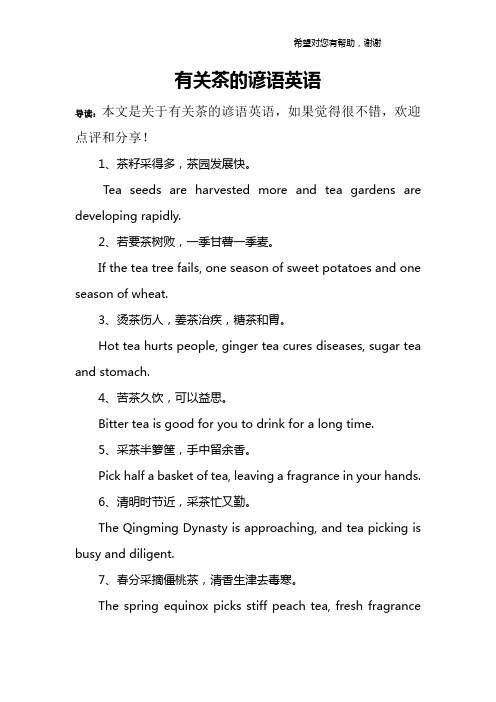 希望对您有帮助，谢谢

有关茶的谚语英语

导读：本文是关于有关茶的谚语英语，如果觉得很不错，欢迎点评和分享！

1、茶籽采得多，茶园发展快。

Tea seeds are harvested more and tea gardens are developing rapidly.

2、若要茶树败，一季甘薯一季麦。

If the tea tree fails, one season of sweet potatoes and one season of wheat.

3、烫茶伤人，姜茶治疾，糖茶和胃。

Hot tea hurts people, ginger tea cures diseases, sugar tea and stomach.

4、苦茶久饮，可以益思。

Bitter tea is good for you to drink for a long time.

5、采茶半箩筐，手中留余香。

Pick half a basket of tea, leaving a fragrance in your hands.

6、清明时节近，采茶忙又勤。

The Qingming Dynasty is approaching, and tea picking is busy and diligent.

7、春分采摘僵桃茶，清香生津去毒寒。

The spring equinox picks stiff peach tea, fresh fragrance